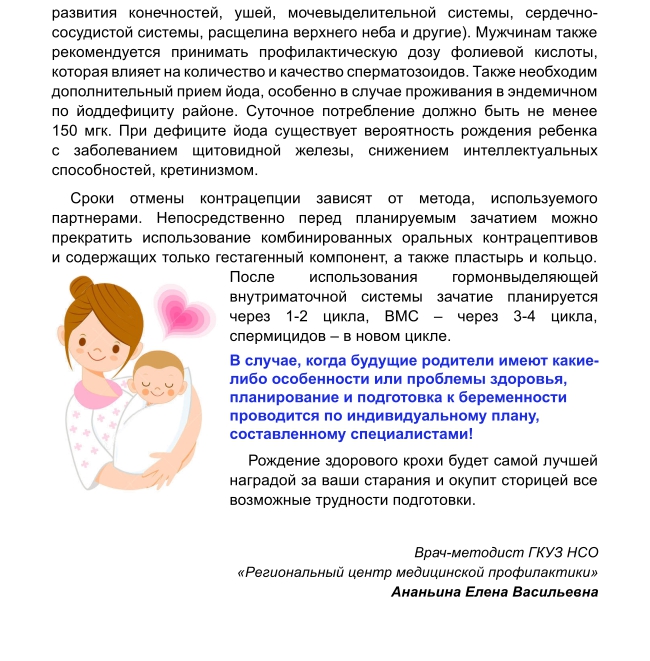 развития конечностей, ушей, мочевыделительной системы, сердечно-сосудистой системы, расщелина верхнего неба и другие). Мужчинам также рекомендуется принимать профилактическую дозу фолиевой кислоты, которая влияет на количество и качество сперматозоидов. Также необходим дополнительный прием йода, особенно в случае проживания в эндемичном по йоддефициту районе. Суточное потребление должно быть не менее 150 мгк. При дефиците йода существует вероятность рождения ребенка с заболеванием щитовидной железы, снижением интеллектуальных способностей, кретинизмом.

Сроки отмены контрацепции зависят от метода, используемого партнерами. Непосредственно перед планируемым зачатием можно прекратить использование комбинированных оральных контрацептивов и содержащих только гестагенный компонент, а также пластырь и кольцо. После использования гормонвыделяющей внутриматочной системы зачатие планируется через 1-2 цикла, ВМС – через 3-4 цикла, спермицидов – в новом цикле.

В случае, когда будущие родители имеют какие-либо особенности или проблемы здоровья, планирование и подготовка к беременности проводится по индивидуальному плану, составленному специалистами!

Рождение здорового крохи будет самой лучшей наградой за ваши старания и окупит сторицей все возможные трудности подготовки.

Врач-методист ГКУЗ НСО
«Региональный центр медицинской профилактики»
Ананьина Елена Васильевна